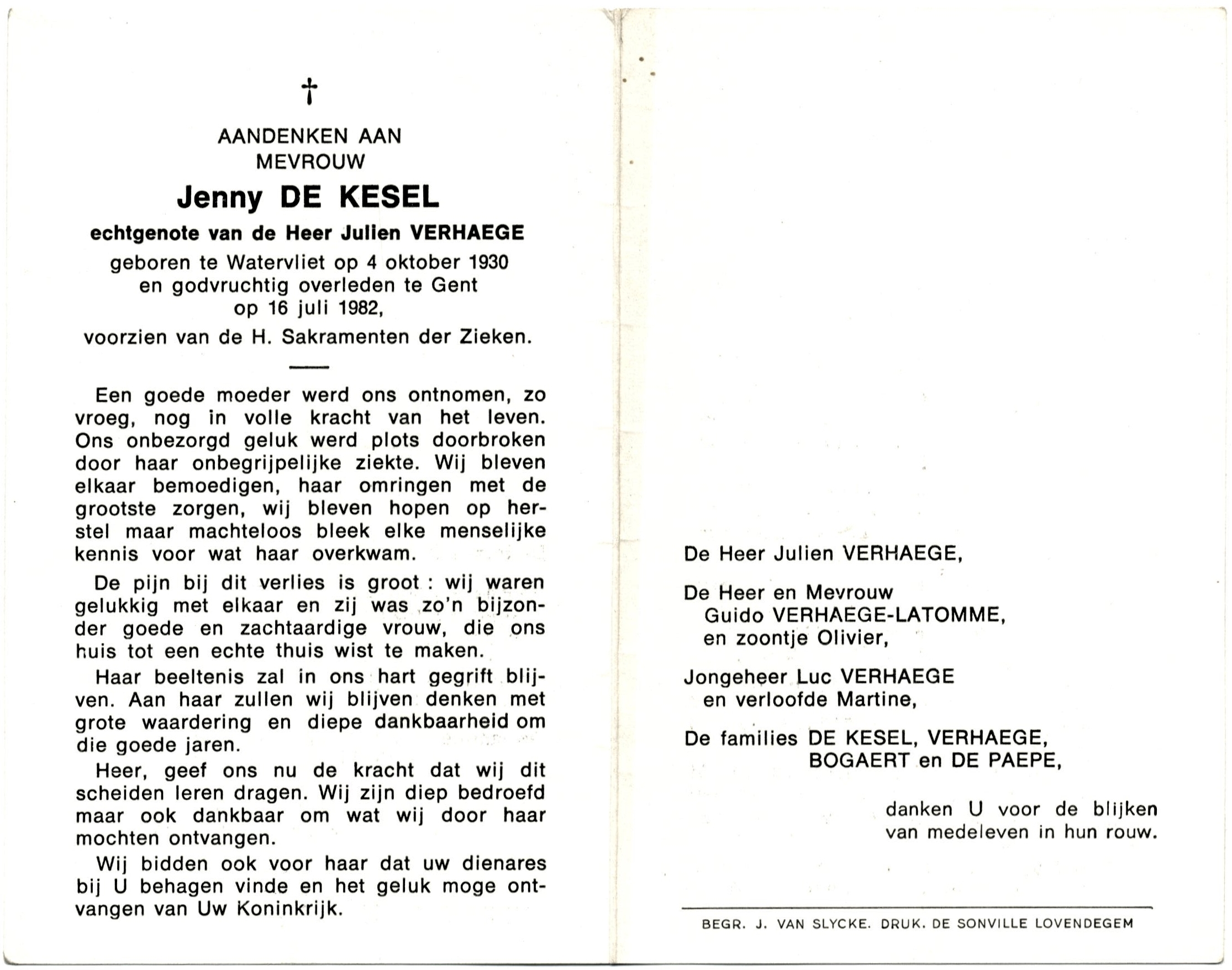 †

AANDENKEN AAN
MEVROUW

Jenny DE KESEL

echtgenote van de Heer Julien VERHAEGE

geboren te Watervliet op 4 oktober 1930
en godvruchtig overleden te Gent
op 16 juli 1982,

voorzien van de H. Sakramenten der Zieken.

Een goede moeder werd ons ontnomen, zo vroeg, nog in volle kracht van het leven. Ons onbezorgd geluk werd plots doorbroken door haar onbegrijpelijke ziekte. Wij bleven elkaar bemoedigen, haar omringen met de grootste zorgen, wij bleven hopen op herstel maar machteloos bleek elke menselijke kennis voor wat haar overkwam.

De pijn bij dit verlies is groot : wij waren gelukkig met elkaar en zij was zo'n bijzonder goede en zachtaardige vrouw, die ons huis tot een echte thuis wist te maken.

Haar beeltenis zal in ons hart gegrift blijven. Aan haar zullen wij blijven denken met grote waardering en diepe dankbaarheid om die goede jaren.

Heer, geef ons nu de kracht dat wij dit scheiden leren dragen. Wij zijn diep bedroefd maar ook dankbaar om wat wij door haar mochten ontvangen.

Wij bidden ook voor haar dat uw dienares bij U behagen vinde en het geluk moge ontvangen van Uw Koninkrijk.

De Heer Julien VERHAEGE,

De Heer en Mevrouw
Guido VERHAEGE-LATOMME,
en zoontje Olivier,

Jongeheer Luc VERHAEGE
en verloofde Martine,

De families DE KESEL, VERHAEGE,
BOGAERT en DE PAEPE,

danken U voor de blijken
van medeleven in hun rouw.

BEGR. J. VAN SLYCKE. DRUK. DE SONVILLE LOVENDEGEM